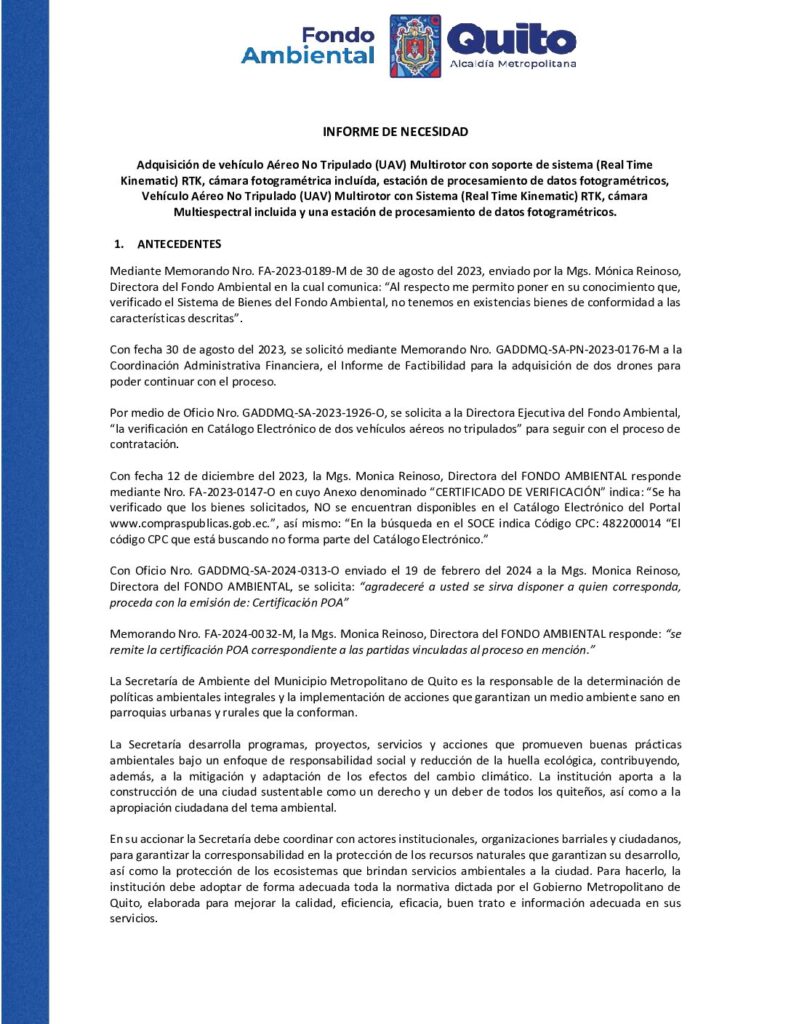 Fondo Ambiental

Quito
Alcaldía Metropolitana

INFORME DE NECESIDAD

Adquisición de vehículo Aéreo No Tripulado (UAV) Multirotor con soporte de sistema (Real Time Kinematic) RTK, cámara fotogramétrica incluída, estación de procesamiento de datos fotogramétricos, Vehículo Aéreo No Tripulado (UAV) Multirotor con Sistema (Real Time Kinematic) RTK, cámara Multiespectral incluida y una estación de procesamiento de datos fotogramétricos.

1. ANTECEDENTES

Mediante Memorando Nro. FA-2023-0189-M de 30 de agosto del 2023, enviado por la Mgs. Mónica Reinoso, Directora del Fondo Ambiental en la cual comunica: "Al respecto me permito poner en su conocimiento que, verificado el Sistema de Bienes del Fondo Ambiental, no tenemos en existencias bienes de conformidad a las características descritas".

Con fecha 30 de agosto del 2023, se solicitó mediante Memorando Nro. GADDMQ-SA-PN-2023-0176-M a la Coordinación Administrativa Financiera, el Informe de Factibilidad para la adquisición de dos drones para poder continuar con el proceso.

Por medio de Oficio Nro. GADDMQ-SA-2023-1926-O, se solicita a la Directora Ejecutiva del Fondo Ambiental, "la verificación en Catálogo Electrónico de dos vehículos aéreos no tripulados" para seguir con el proceso de contratación.

Con fecha 12 de diciembre del 2023, la Mgs. Monica Reinoso, Directora del FONDO AMBIENTAL responde mediante Nro. FA-2023-0147-O en cuyo Anexo denominado "CERTIFICADO DE VERIFICACIÓN" indica: "Se ha verificado que los bienes solicitados, NO se encuentran disponibles en el Catálogo Electrónico del Portal www.compraspublicas.gob.ec.", así mismo: "En la búsqueda en el SOCE indica Código CPC: 482200014 "El código CPC que está buscando no forma parte del Catálogo Electrónico."

Con Oficio Nro. GADDMQ-SA-2024-0313-O enviado el 19 de febrero del 2024 a la Mgs. Monica Reinoso, Directora del FONDO AMBIENTAL, se solicita: "agradeceré a usted se sirva disponer a quien corresponda, proceda con la emisión de: Certificación POA"

Memorando Nro. FA-2024-0032-M, la Mgs. Monica Reinoso, Directora del FONDO AMBIENTAL responde: "se remite la certificación POA correspondiente a las partidas vinculadas al proceso en mención."

La Secretaría de Ambiente del Municipio Metropolitano de Quito es la responsable de la determinación de políticas ambientales integrales y la implementación de acciones que garantizan un medio ambiente sano en parroquias urbanas y rurales que la conforman.

La Secretaría desarrolla programas, proyectos, servicios y acciones que promueven buenas prácticas ambientales bajo un enfoque de responsabilidad social y reducción de la huella ecológica, contribuyendo, además, a la mitigación y adaptación de los efectos del cambio climático. La institución aporta a la construcción de una ciudad sustentable como un derecho y un deber de todos los quiteños, así como a la apropiación ciudadana del tema ambiental.

En su accionar la Secretaría debe coordinar con actores institucionales, organizaciones barriales y ciudadanos, para garantizar la corresponsabilidad en la protección de los recursos naturales que garantizan su desarrollo, así como la protección de los ecosistemas que brindan servicios ambientales a la ciudad. Para hacerlo, la institución debe adoptar de forma adecuada toda la normativa dictada por el Gobierno Metropolitano de Quito, elaborada para mejorar la calidad, eficiencia, eficacia, buen trato e información adecuada en sus servicios.